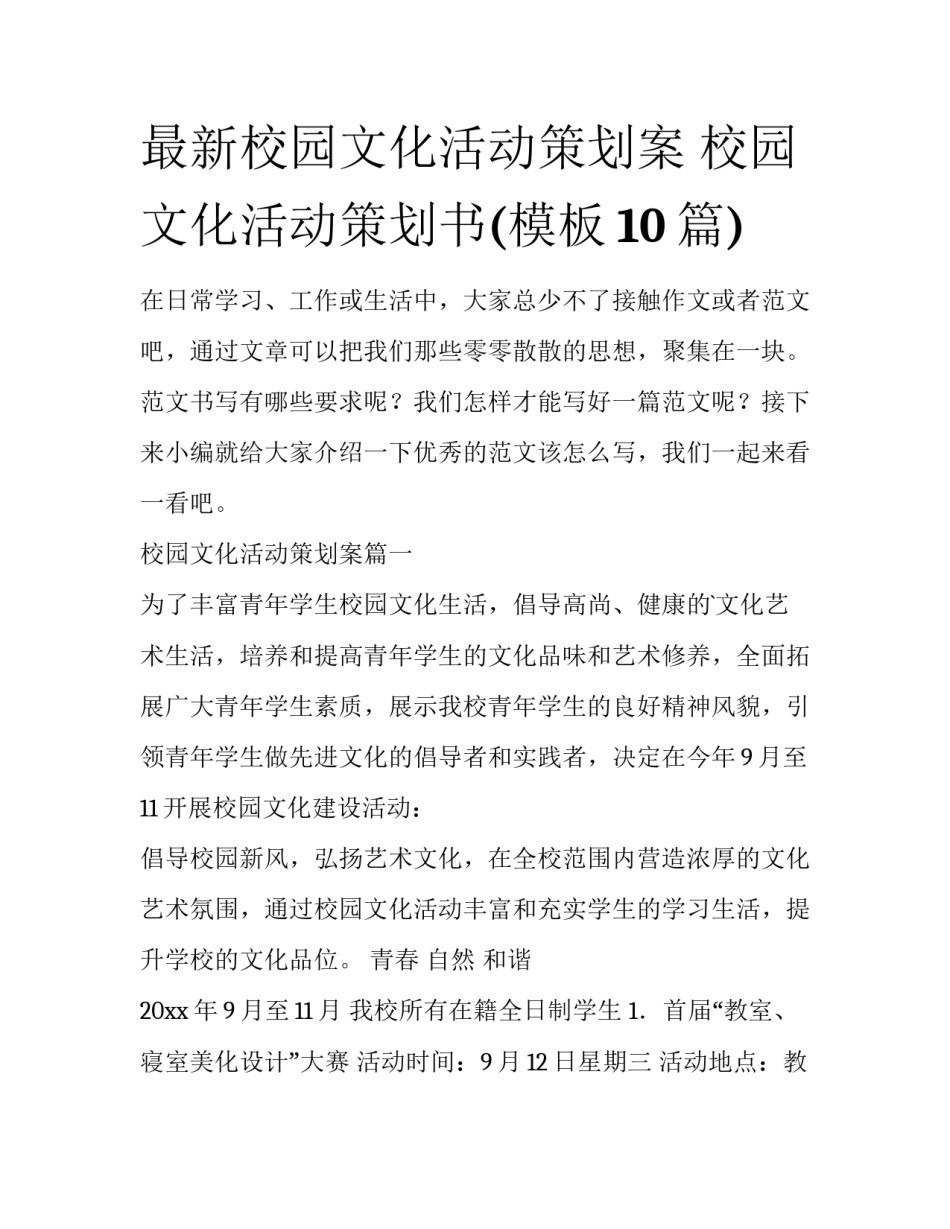 最新校园文化活动策划案 校园文化活动策划书(模板10篇)

在日常学习、工作或生活中，大家总少不了接触作文或者范文吧，通过文章可以把我们那些零零散散的思想，聚集在一块。范文书写有哪些要求呢？我们怎样才能写好一篇范文呢？接下来小编就给大家介绍一下优秀的范文该怎么写，我们一起来看一看吧。

校园文化活动策划案篇一

为了丰富青年学生校园文化生活，倡导高尚、健康的`文化艺术生活，培养和提高青年学生的文化品味和艺术修养，全面拓展广大青年学生素质，展示我校青年学生的良好精神风貌，引领青年学生做先进文化的倡导者和实践者，决定在今年9月至11开展校园文化建设活动：

倡导校园新风，弘扬艺术文化，在全校范围内营造浓厚的文化艺术氛围，通过校园文化活动丰富和充实学生的学习生活，提升学校的文化品位。 青春 自然 和谐

20xx年9月至11月 我校所有在籍全日制学生 1. 首届“教室、寝室美化设计”大赛 活动时间：9月12日星期三 活动地点：教